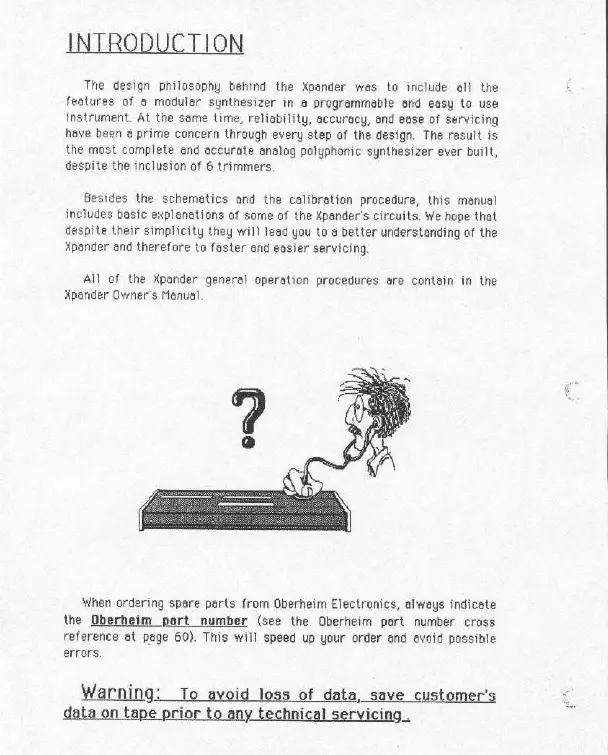 INTRODUCTION

The design philosophy behind the Xpander was to include all the features of a modular synthesizer in a programmable and easy to use instrument. At the same time, reliability, accuracy, and ease of servicing have been a prime concern through every step of the design. The result is the most complete and accurate analog polyphonic synthesizer ever built, despite the inclusion of 6 trimmers.

Besides the schematics and the calibration procedure, this manual includes basic explanations of some of the Xpander's circuits. We hope that despite their simplicity they will lead you to a better understanding of the Xpander and therefore to faster and easier servicing.

All of the Xpander general operation procedures are contain in the Xpander Owner's Manual.

?

When ordering spare parts from Oberheim Electronics, always indicate the Oberheim part number (see the Oberheim part number cross reference at page 60). This will speed up your order and avoid possible errors.

Warning: To avoid loss of data, save customer's data on tape prior to any technical servicing.